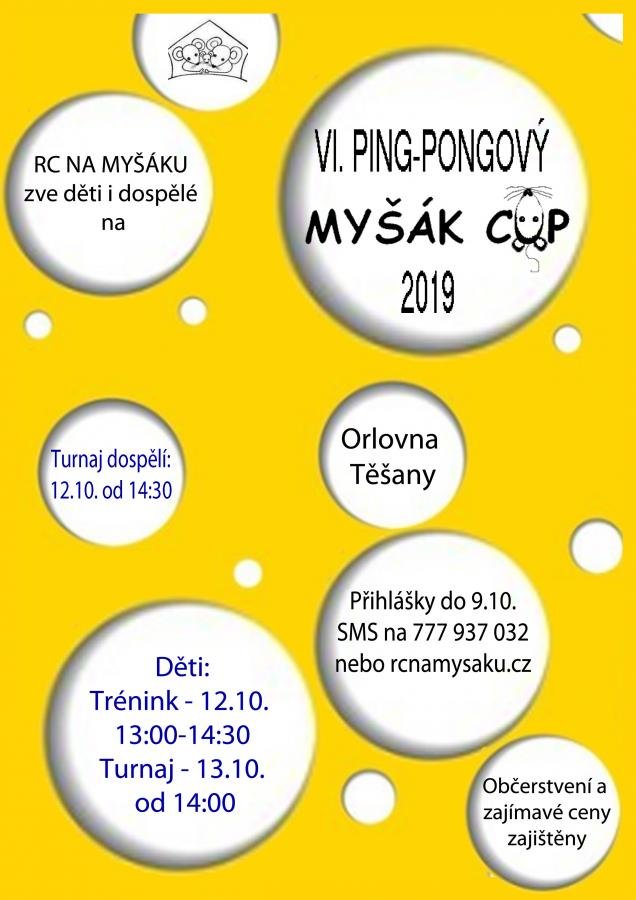 RC NA MYŠÁKU
zve děti i dospělé
na

VI. PING-PONGOVÝ
MYŠÁK CUP
2019

Turnaj dospělí:
12.10. od 14:30

Orlovna
Těšany

Přihlášky do 9.10.
SMS na 777 937 032
nebo rcnamysaku.cz

Děti:
Trénink - 12.10.
13:00-14:30
Turnaj - 13.10.
od 14:00

Občerstvení a
zajímavé ceny
zajištěny